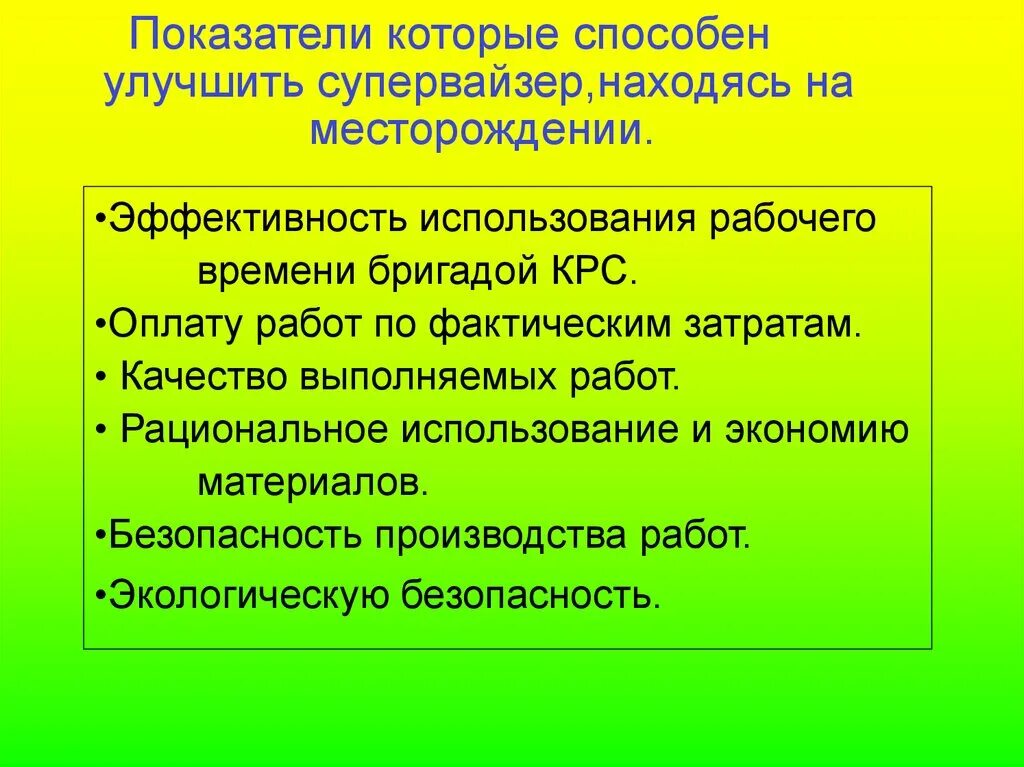 Показатели которые способен улучшить супервайзер,находясь на месторождении.

•Эффективность использования рабочего времени бригадой КРС.
•Оплату работ по фактическим затратам.
• Качество выполняемых работ.
• Рациональное использование и экономию материалов.
•Безопасность производства работ.
•Экологическую безопасность.